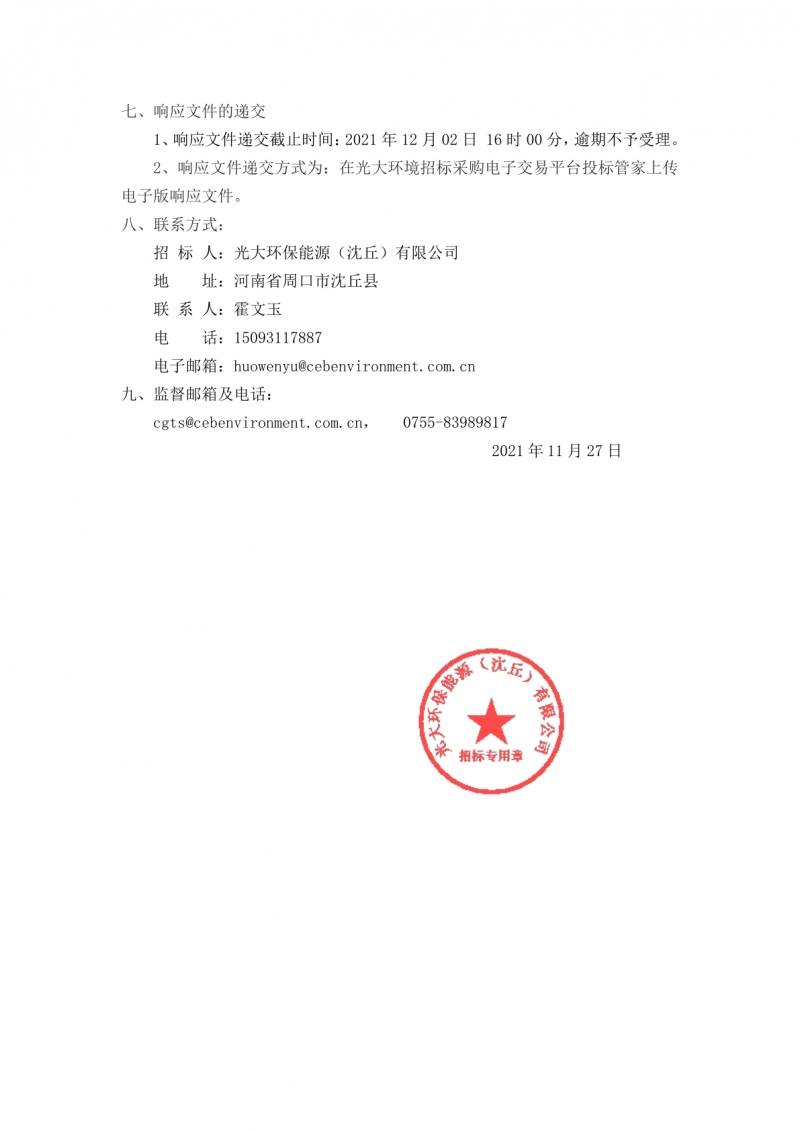 七、响应文件的递交

1、响应文件递交截止时间：2021 年 12 月 02 日 16 时 00 分，逾期不予受理。

2、响应文件递交方式为：在光大环境招标采购电子交易平台投标管家上传电子版响应文件。

八、联系方式：

招 标 人：光大环保能源（沈丘）有限公司

地 址：河南省周口市沈丘县

联 系 人：霍文玉

电 话：15093117887

电子邮箱：huowenyu@cebenvironment.com.cn

九、监督邮箱及电话：

cgts@cebenvironment.com.cn， 0755-83989817

2021 年 11 月 27 日

光大环保能源（沈丘）有限公司
招标专用章